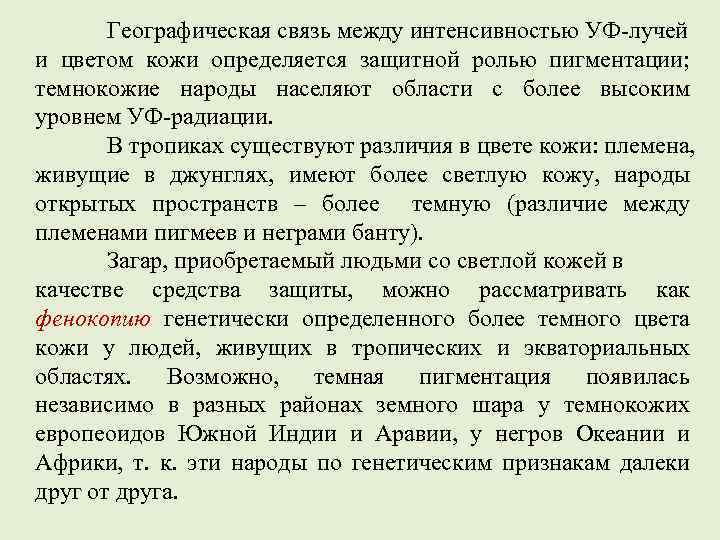 Географическая связь между интенсивностью УФ-лучей и цветом кожи определяется защитной ролью пигментации; темнокожие народы населяют области с более высоким уровнем УФ-радиации.

В тропиках существуют различия в цвете кожи: племена, живущие в джунглях, имеют более светлую кожу, народы открытых пространств – более темную (различие между племенами пигмеев и неграми банту).

Загар, приобретаемый людьми со светлой кожей в качестве средства защиты, можно рассматривать как фенокопию генетически определенного более темного цвета кожи у людей, живущих в тропических и экваториальных областях. Возможно, темная пигментация появилась независимо в разных районах земного шара у темнокожих европеоидов Южной Индии и Аравии, у негров Океании и Африки, т. к. эти народы по генетическим признакам далеки друг от друга.